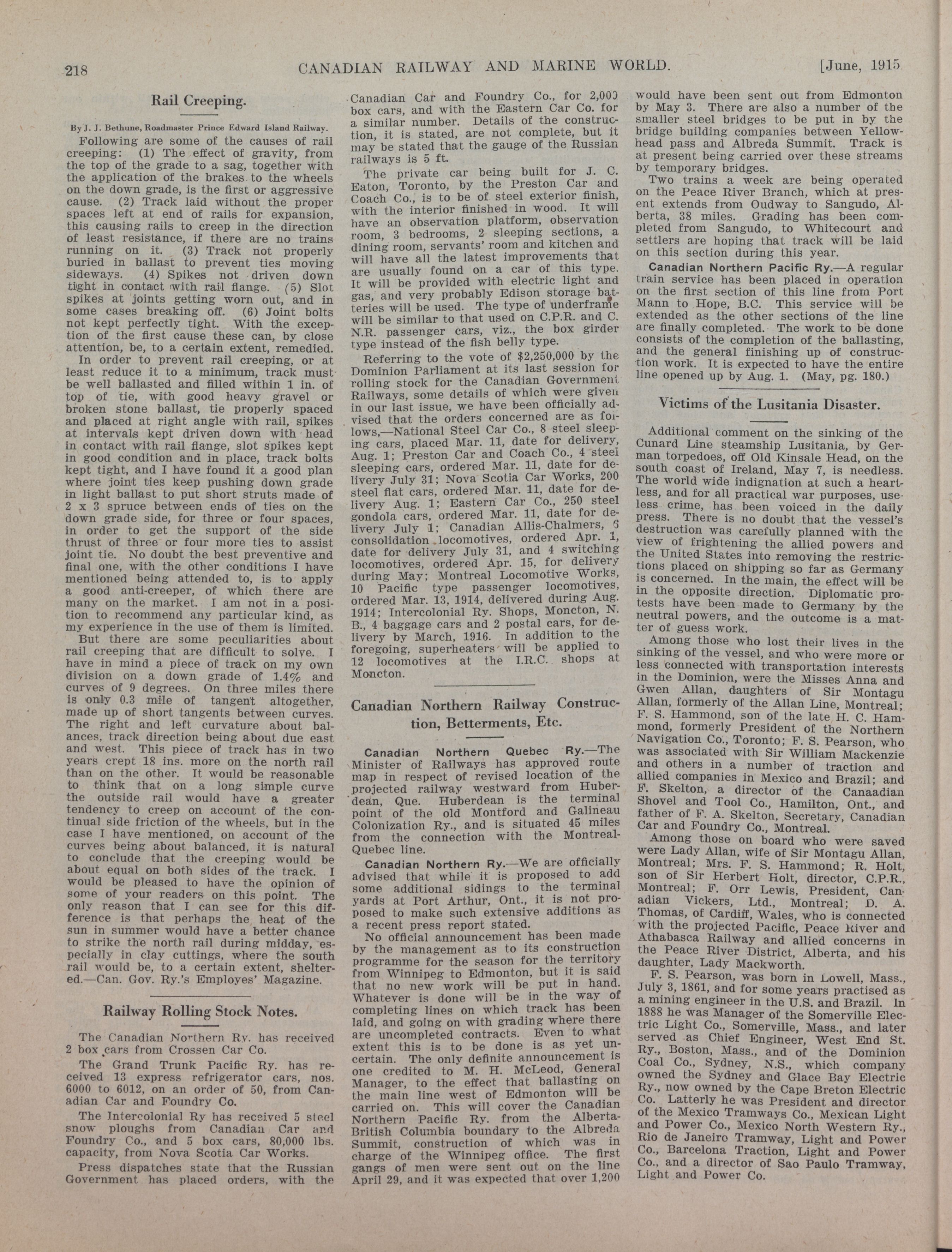 218 CANADIAN RAILWAY AND MARINE WORLD. [June, 1915.

Rail Creeping.

By J. J. Bethune, Roadmaster Prince Edward Island Railway.

Following are some of the causes of rail creeping: (1) The effect of gravity, from the top of the grade to a sag, together with the application of the brakes to the wheels on the down grade, is the first or aggressive cause. (2) Track laid without the proper spaces left at end of rails for expansion, this causing rails to creep in the direction of least resistance, if there are no trains running on it. (3) Track not properly buried in ballast to prevent ties moving sideways. (4) Spikes not driven down tight in contact with rail flange. (5) Slot spikes at joints getting worn out, and in some cases breaking off. (6) Joint bolts not kept perfectly tight. With the exception of the first cause these can, by close attention, be, to a certain extent, remedied.

In order to prevent rail creeping, or at least reduce it to a minimum, track must be well ballasted and filled within 1 in. of top of tie, with good heavy gravel or broken stone ballast, tie properly spaced and placed at right angle with rail, spikes at intervals kept driven down with head in contact with rail flange, slot spikes kept in good condition and in place, track bolts kept tight, and I have found it a good plan where joint ties keep pushing down grade in light ballast to put short struts made of 2 x 3 spruce between ends of ties on the down grade side, for three or four spaces, in order to get the support of the side thrust of three or four more ties to assist joint tie. No doubt the best preventive and final one, with the other conditions I have mentioned being attended to, is to apply a good anti-creeper, of which there are many on the market. I am not in a position to recommend any particular kind, as my experience in the use of them is limited.

But there are some peculiarities about rail creeping that are difficult to solve. I have in mind a piece of track on my own division on a down grade of 1.4% and curves of 9 degrees. On three miles there is only 0.3 mile of tangent altogether, made up of short tangents between curves. The right and left curvature about balances, track direction being about due east and west. This piece of track has in two years crept 18 ins. more on the north rail than on the other. It would be reasonable to think that on a long simple curve the outside rail would have a greater tendency to creep on account of the continual side friction of the wheels, but in the case I have mentioned, on account of the curves being about balanced, it is natural to conclude that the creeping would be about equal on both sides of the track. I would be pleased to have the opinion of some of your readers on this point. The only reason that I can see for this difference is that perhaps the heat of the sun in summer would have a better chance to strike the north rail during midday, especially in clay cuttings, where the south rail would be, to a certain extent, sheltered.—Can. Gov. Ry.'s Employes' Magazine.

Railway Rolling Stock Notes.

The Canadian Northern Ry. has received 2 box cars from Crossen Car Co.

The Grand Trunk Pacific Ry. has received 13 express refrigerator cars, nos. 6000 to 6012, on an order of 50, from Canadian Car and Foundry Co.

The Intercolonial Ry has received 5 steel snow ploughs from Canadian Car and Foundry Co., and 5 box cars, 80,000 lbs. capacity, from Nova Scotia Car Works.

Press dispatches state that the Russian Government has placed orders, with the Canadian Car and Foundry Co., for 2,000 box cars, and with the Eastern Car Co. for a similar number. Details of the construction, it is stated, are not complete, but it may be stated that the gauge of the Russian railways is 5 ft.

The private car being built for J. C. Eaton, Toronto, by the Preston Car and Coach Co., is to be of steel exterior finish, with the interior finished in wood. It will have an observation platform, observation room, 3 bedrooms, 2 sleeping sections, a dining room, servants' room and kitchen and will have all the latest improvements that are usually found on a car of this type. It will be provided with electric light and gas, and very probably Edison storage batteries will be used. The type of underframe will be similar to that used on C.P.R. and C. N.R. passenger cars, viz., the box girder type instead of the fish belly type.

Referring to the vote of $2,250,000 by the Dominion Parliament at its last session for rolling stock for the Canadian Government Railways, some details of which were given in our last issue, we have been officially advised that the orders concerned are as follows,—National Steel Car Co., 8 steel sleeping cars, placed Mar. 11, date for delivery, Aug. 1; Preston Car and Coach Co., 4 steel sleeping cars, ordered Mar. 11, date for delivery July 31; Nova Scotia Car Works, 200 steel flat cars, ordered Mar. 11, date for delivery Aug. 1; Eastern Car Co., 250 steel gondola cars, ordered Mar. 11, date for delivery July 1; Canadian Allis-Chalmers, 3 consolidation locomotives, ordered Apr. 1, date for delivery July 31, and 4 switching locomotives, ordered Apr. 15, for delivery during May; Montreal Locomotive Works, 10 Pacific type passenger locomotives, ordered Mar. 13, 1914, delivered during Aug. 1914; Intercolonial Ry. Shops, Moncton, N. B., 4 baggage cars and 2 postal cars, for delivery by March, 1916. In addition to the foregoing, superheaters will be applied to 12 locomotives at the I.R.C. shops at Moncton.

Canadian Northern Railway Construction, Betterments, Etc.

Canadian Northern Quebec Ry.—The Minister of Railways has approved route map in respect of revised location of the projected railway westward from Huberdean, Que. Huberdean is the terminal point of the old Montford and Galineau Colonization Ry., and is situated 45 miles from the connection with the Montreal-Quebec line.

Canadian Northern Ry.—We are officially advised that while it is proposed to add some additional sidings to the terminal yards at Port Arthur, Ont., it is not proposed to make such extensive additions as a recent press report stated.

No official announcement has been made by the management as to its construction programme for the season for the territory from Winnipeg to Edmonton, but it is said that no new work will be put in hand. Whatever is done will be in the way of completing lines on which track has been laid, and going on with grading where there are uncompleted contracts. Even to what extent this is to be done is as yet uncertain. The only definite announcement is one credited to M. H. McLeod, General Manager, to the effect that ballasting on the main line west of Edmonton will be carried on. This will cover the Canadian Northern Pacific Ry. from the Alberta-British Columbia boundary to the Albreda Summit, construction of which was in charge of the Winnipeg office. The first gangs of men were sent out on the line April 29, and it was expected that over 1,200 would have been sent out from Edmonton by May 3. There are also a number of the smaller steel bridges to be put in by the bridge building companies between Yellowhead pass and Albreda Summit. Track is at present being carried over these streams by temporary bridges.

Two trains a week are being operated on the Peace River Branch, which at present extends from Oudway to Sangudo, Alberta, 38 miles. Grading has been completed from Sangudo, to Whitecourt and settlers are hoping that track will be laid on this section during this year.

Canadian Northern Pacific Ry.—A regular train service has been placed in operation on the first section of this line from Port Mann to Hope, B.C. This service will be extended as the other sections of the line are finally completed. The work to be done consists of the completion of the ballasting, and the general finishing up of construction work. It is expected to have the entire line opened up by Aug. 1. (May, pg. 180.)

Victims of the Lusitania Disaster.

Additional comment on the sinking of the Cunard Line steamship Lusitania, by German torpedoes, off Old Kinsale Head, on the south coast of Ireland, May 7, is needless. The world wide indignation at such a heartless, and for all practical war purposes, useless crime, has been voiced in the daily press. There is no doubt that the vessel's destruction was carefully planned with the view of frightening the allied powers and the United States into removing the restrictions placed on shipping so far as Germany is concerned. In the main, the effect will be in the opposite direction. Diplomatic protests have been made to Germany by the neutral powers, and the outcome is a matter of guess work.

Among those who lost their lives in the sinking of the vessel, and who were more or less connected with transportation interests in the Dominion, were the Misses Anna and Gwen Allan, daughters of Sir Montagu Allan, formerly of the Allan Line, Montreal; F. S. Hammond, son of the late H. C. Hammond, formerly President of the Northern Navigation Co., Toronto; F. S. Pearson, who was associated with Sir William Mackenzie and others in a number of traction and allied companies in Mexico and Brazil; and F. Skelton, a director of the Canaadian Shovel and Tool Co., Hamilton, Ont., and father of F. A. Skelton, Secretary, Canadian Car and Foundry Co., Montreal.

Among those on board who were saved were Lady Allan, wife of Sir Montagu Allan, Montreal; Mrs. F. S. Hammond; R. Holt, son of Sir Herbert Holt, director, C.P.R., Montreal; F. Orr Lewis, President, Canadian Vickers, Ltd., Montreal; D. A. Thomas, of Cardiff, Wales, who is connected with the projected Pacific, Peace River and Athabasca Railway and allied concerns in the Peace River District, Alberta, and his daughter, Lady Mackworth.

F. S. Pearson, was born in Lowell, Mass., July 3, 1861, and for some years practised as a mining engineer in the U.S. and Brazil. In 1888 he was Manager of the Somerville Electric Light Co., Somerville, Mass., and later served as Chief Engineer, West End St. Ry., Boston, Mass., and of the Dominion Coal Co., Sydney, N.S., which company owned the Sydney and Glace Bay Electric Ry., now owned by the Cape Breton Electric Co. Latterly he was President and director of the Mexico Tramways Co., Mexican Light and Power Co., Mexico North Western Ry., Rio de Janeiro Tramway, Light and Power Co., Barcelona Traction, Light and Power Co., and a director of Sao Paulo Tramway, Light and Power Co.